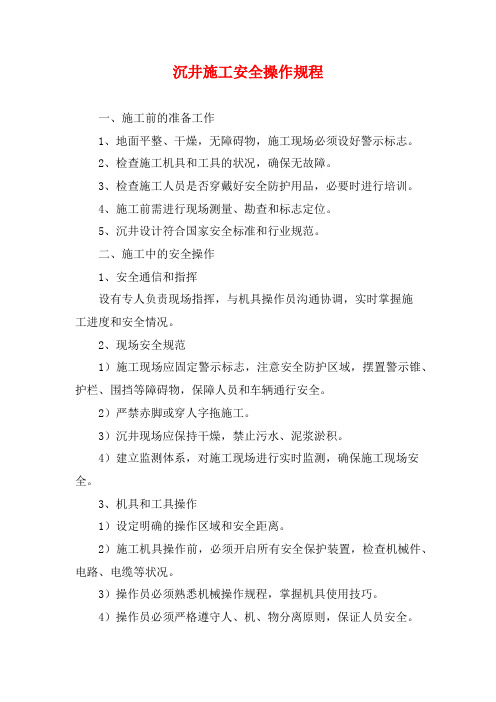 沉井施工安全操作规程

一、施工前的准备工作

1、地面平整、干燥，无障碍物，施工现场必须设好警示标志。

2、检查施工机具和工具的状况，确保无故障。

3、检查施工人员是否穿戴好安全防护用品，必要时进行培训。

4、施工前需进行现场测量、勘查和标志定位。

5、沉井设计符合国家安全标准和行业规范。

二、施工中的安全操作

1、安全通信和指挥

设有专人负责现场指挥，与机具操作员沟通协调，实时掌握施工进度和安全情况。

2、现场安全规范

1）施工现场应固定警示标志，注意安全防护区域，摆置警示锥、护栏、围挡等障碍物，保障人员和车辆通行安全。

2）严禁赤脚或穿人字拖施工。

3）沉井现场应保持干燥，禁止污水、泥浆淤积。

4）建立监测体系，对施工现场进行实时监测，确保施工现场安全。

3、机具和工具操作

1）设定明确的操作区域和安全距离。

2）施工机具操作前，必须开启所有安全保护装置，检查机械件、电路、电缆等状况。

3）操作员必须熟悉机械操作规程，掌握机具使用技巧。

4）操作员必须严格遵守人、机、物分离原则，保证人员安全。